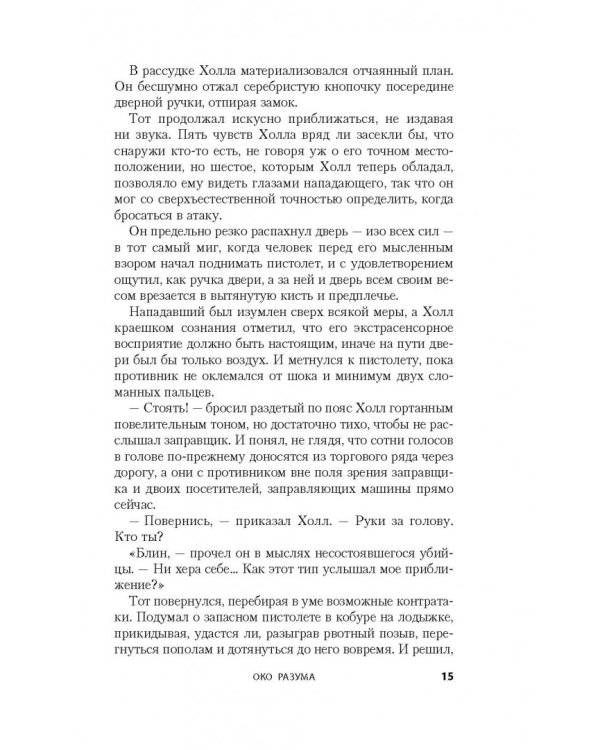 В рассудке Холла материализовался отчаянный план. Он бесшумно отжал серебристую кнопочку посередине дверной ручки, отпирая замок.

Тот продолжал искусно приближаться, не издавая ни звука. Пять чувств Холла вряд ли засекли бы, что снаружи кто-то есть, не говоря уж о его точном местоположении, но шестое, которым Холл теперь обладал, позволяло ему видеть глазами нападающего, так что он мог со сверхъестественной точностью определить, когда бросаться в атаку.

Он предельно резко распахнул дверь — изо всех сил — в тот самый миг, когда человек перед его мысленным взором начал поднимать пистолет, и с удовлетворением ощутил, как ручка двери, а за ней и дверь всем своим весом врезается в вытянутую кисть и предплечье.

Нападавший был изумлен сверх всякой меры, а Холл краешком сознания отметил, что его экстрасенсорное восприятие должно быть настоящим, иначе на пути двери был бы только воздух. И метнулся к пистолету, пока противник не оклемался от шока и минимум двух сломанных пальцев.

— Стоять! — бросил раздетый по пояс Холл гортанным повелительным тоном, но достаточно тихо, чтобы не расслышал заправщик. И понял, не глядя, что сотни голосов в голове по-прежнему доносятся из торгового ряда через дорогу, а они с противником вне поля зрения заправщика и двоих посетителей, заправляющих машины прямо сейчас.

— Повернись, — приказал Холл. — Руки за голову. Кто ты?

«Блин, — прочел он в мыслях несостоявшегося убийцы. — Ни хера себе... Как этот тип услышал мое приближение?»

Тот повернулся, перебирая в уме возможные контратаки. Подумал о запасном пистолете в кобуре на лодыжке, прикидывая, удастся ли, разыграв рвотный позыв, перегнуться пополам и дотянуться до него вовремя. И решил,

ОКО РАЗУМА 15